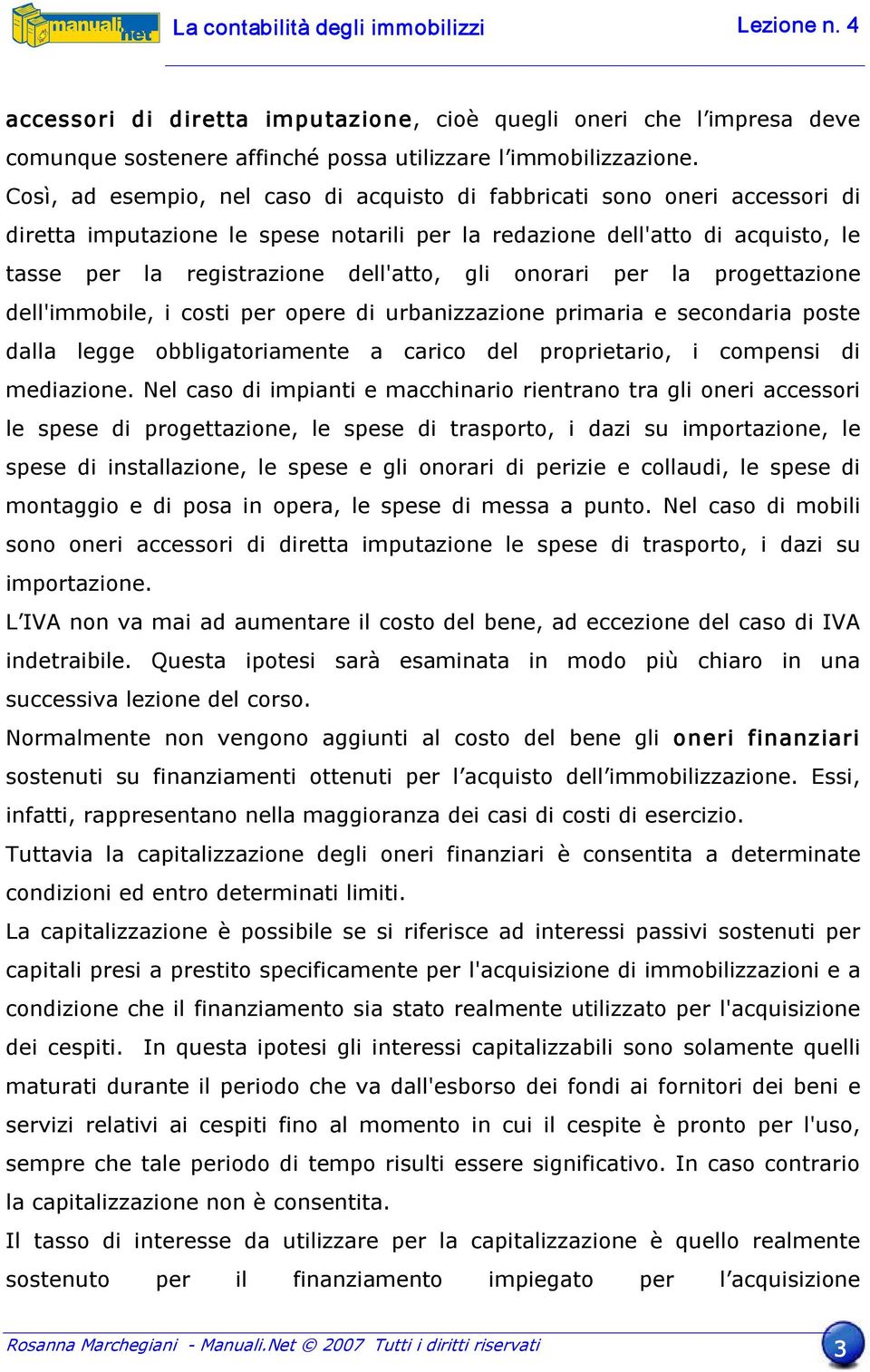 manuali.net La contabilità degli immobilizzi Lezione n. 4

accessori di diretta imputazione, cioè quegli oneri che l'impresa deve comunque sostenere affinché possa utilizzare l'immobilizzazione.
Così, ad esempio, nel caso di acquisto di fabbricati sono oneri accessori di diretta imputazione le spese notarili per la redazione dell'atto di acquisto, le tasse per la registrazione dell'atto, gli onorari per la progettazione dell'immobile, i costi per opere di urbanizzazione primaria e secondaria poste dalla legge obbligatoriamente a carico del proprietario, i compensi di mediazione. Nel caso di impianti e macchinario rientrano tra gli oneri accessori le spese di progettazione, le spese di trasporto, i dazi su importazione, le spese di installazione, le spese e gli onorari di perizie e collaudi, le spese di montaggio e di posa in opera, le spese di messa a punto. Nel caso di mobili sono oneri accessori di diretta imputazione le spese di trasporto, i dazi su importazione.
L'IVA non va mai ad aumentare il costo del bene, ad eccezione del caso di IVA indetraibile. Questa ipotesi sarà esaminata in modo più chiaro in una successiva lezione del corso.
Normalmente non vengono aggiunti al costo del bene gli oneri finanziari sostenuti su finanziamenti ottenuti per l'acquisto dell'immobilizzazione. Essi, infatti, rappresentano nella maggioranza dei casi di costi di esercizio.
Tuttavia la capitalizzazione degli oneri finanziari è consentita a determinate condizioni ed entro determinati limiti.
La capitalizzazione è possibile se si riferisce ad interessi passivi sostenuti per capitali presi a prestito specificamente per l'acquisizione di immobilizzazioni e a condizione che il finanziamento sia stato realmente utilizzato per l'acquisizione dei cespiti. In questa ipotesi gli interessi capitalizzabili sono solamente quelli maturati durante il periodo che va dall'esborso dei fondi ai fornitori dei beni e servizi relativi ai cespiti fino al momento in cui il cespite è pronto per l'uso, sempre che tale periodo di tempo risulti essere significativo. In caso contrario la capitalizzazione non è consentita.
Il tasso di interesse da utilizzare per la capitalizzazione è quello realmente sostenuto per il finanziamento impiegato per l'acquisizione

Rosanna Marchegiani - Manuali.Net © 2007 Tutti i diritti riservati 3